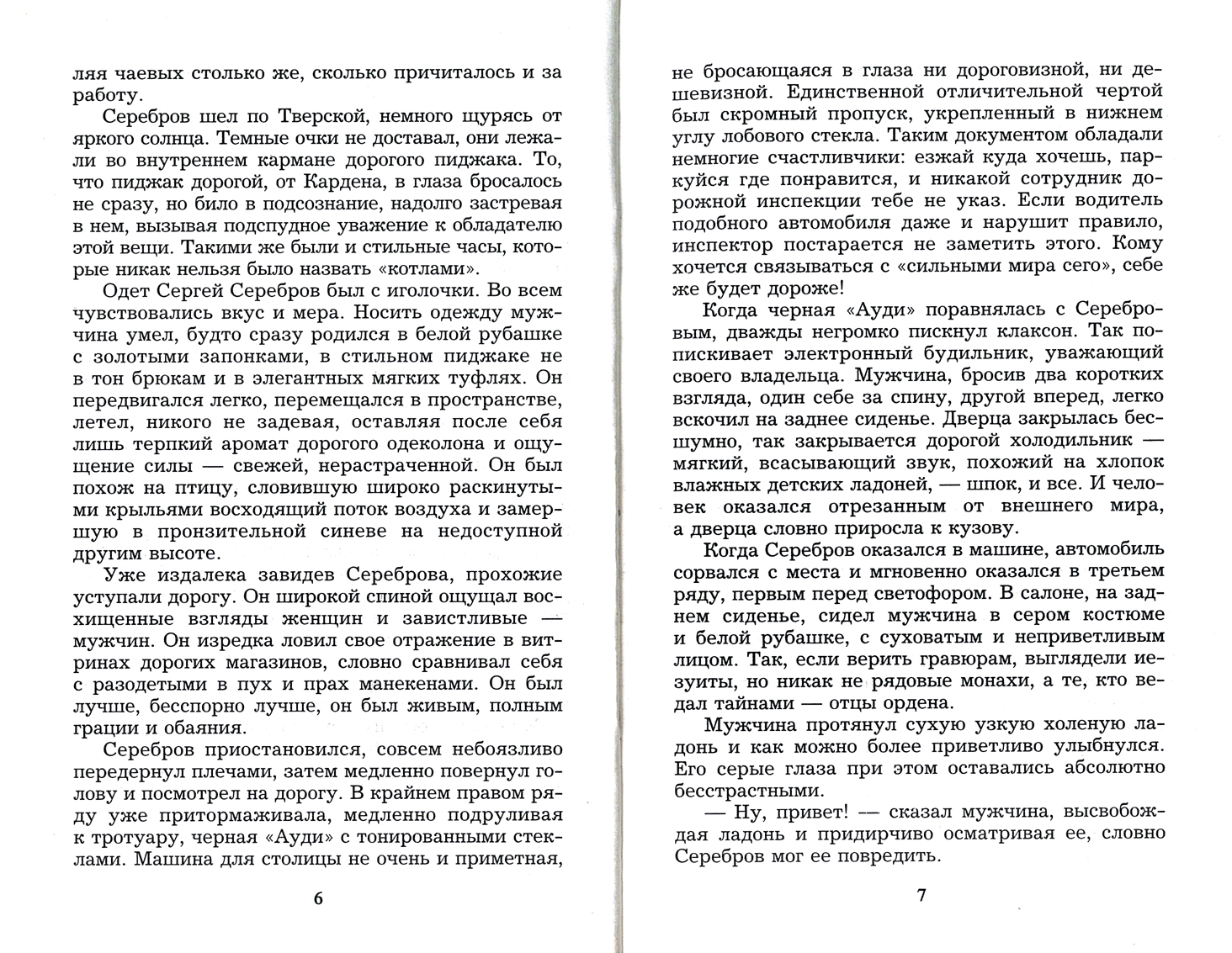 ляя чаевых столько же, сколько причиталось и за работу.

Серебров шел по Тверской, немного щурясь от яркого солнца. Темные очки не доставал, они лежали во внутреннем кармане дорогого пиджака. То, что пиджак дорогой, от Кардена, в глаза бросалось не сразу, но било в подсознание, надолго застревая в нем, вызывая подспудное уважение к обладателю этой вещи. Такими же были и стильные часы, которые никак нельзя было назвать «котлами».

Одет Сергей Серебров был с иголочки. Во всем чувствовались вкус и мера. Носить одежду мужчина умел, будто сразу родился в белой рубашке с золотыми запонками, в стильном пиджаке не в тон брюкам и в элегантных мягких туфлях. Он передвигался легко, перемещался в пространстве, летел, никого не задевая, оставляя после себя лишь терпкий аромат дорогого одеколона и ощущение силы — свежей, нерастраченной. Он был похож на птицу, словившую широко раскинутыми крыльями восходящий поток воздуха и замершую в пронзительной синеве на недоступной другим высоте.

Уже издалека завидев Сереброва, прохожие уступали дорогу. Он широкой спиной ощущал восхищенные взгляды женщин и завистливые — мужчин. Он изредка ловил свое отражение в витринах дорогих магазинов, словно сравнивал себя с разодетыми в пух и прах манекенами. Он был лучше, бесспорно лучше, он был живым, полным грации и обаяния.

Серебров приостановился, совсем небоязливо передернул плечами, затем медленно повернул голову и посмотрел на дорогу. В крайнем правом ряду уже притормаживала, медленно подруливая к тротуару, черная «Ауди» с тонированными стеклами. Машина для столицы не очень и приметная,

6

не бросающаяся в глаза ни дороговизной, ни дешевизной. Единственной отличительной чертой был скромный пропуск, укрепленный в нижнем углу лобового стекла. Таким документом обладали немногие счастливчики: езжай куда хочешь, паркуйся где понравится, и никакой сотрудник дорожной инспекции тебе не указ. Если водитель подобного автомобиля даже и нарушит правило, инспектор постарается не заметить этого. Кому хочется связываться с «сильными мира сего», себе же будет дороже!

Когда черная «Ауди» поравнялась с Серебровым, дважды негромко пискнул клаксон. Так попискивает электронный будильник, уважающий своего владельца. Мужчина, бросив два коротких взгляда, один себе за спину, другой вперед, легко вскочил на заднее сиденье. Дверца закрылась бесшумно, так закрывается дорогой холодильник — мягкий, всасывающий звук, похожий на хлопок влажных детских ладоней, — шпок, и все. И человек оказался отрезанным от внешнего мира, а дверца словно приросла к кузову.

Когда Серебров оказался в машине, автомобиль сорвался с места и мгновенно оказался в третьем ряду, первым перед светофором. В салоне, на заднем сиденье, сидел мужчина в сером костюме и белой рубашке, с суховатым и неприветливым лицом. Так, если верить гравюрам, выглядели иезуиты, но никак не рядовые монахи, а те, кто ведал тайнами — отцы ордена.

Мужчина протянул сухую узкую холеную ладонь и как можно более приветливо улыбнулся. Его серые глаза при этом оставались абсолютно бесстрастными.

— Ну, привет! — сказал мужчина, высвобождая ладонь и придирчиво осматривая ее, словно Серебров мог ее повредить.

7